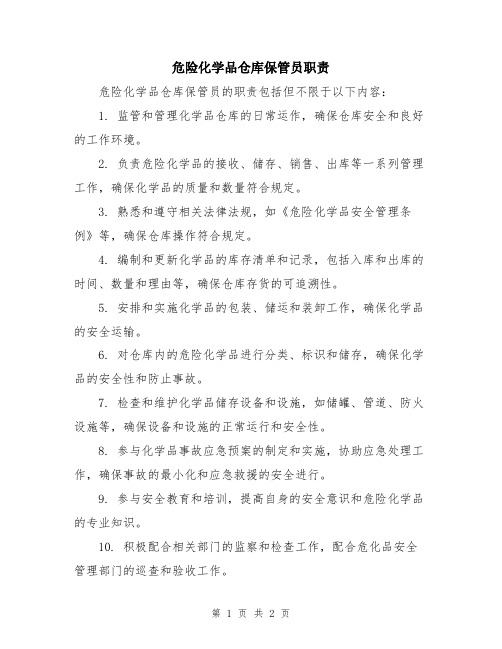 危险化学品仓库保管员职责

危险化学品仓库保管员的职责包括但不限于以下内容：

1. 监管和管理化学品仓库的日常运作，确保仓库安全和良好的工作环境。

2. 负责危险化学品的接收、储存、销售、出库等一系列管理工作，确保化学品的质量和数量符合规定。

3. 熟悉和遵守相关法律法规，如《危险化学品安全管理条例》等，确保仓库操作符合规定。

4. 编制和更新化学品的库存清单和记录，包括入库和出库的时间、数量和理由等，确保仓库存货的可追溯性。

5. 安排和实施化学品的包装、储运和装卸工作，确保化学品的安全运输。

6. 对仓库内的危险化学品进行分类、标识和储存，确保化学品的安全性和防止事故。

7. 检查和维护化学品储存设备和设施，如储罐、管道、防火设施等，确保设备和设施的正常运行和安全性。

8. 参与化学品事故应急预案的制定和实施，协助应急处理工作，确保事故的最小化和应急救援的安全进行。

9. 参与安全教育和培训，提高自身的安全意识和危险化学品的专业知识。

10. 积极配合相关部门的监察和检查工作，配合危化品安全管理部门的巡查和验收工作。

第 1 页 共 2 页